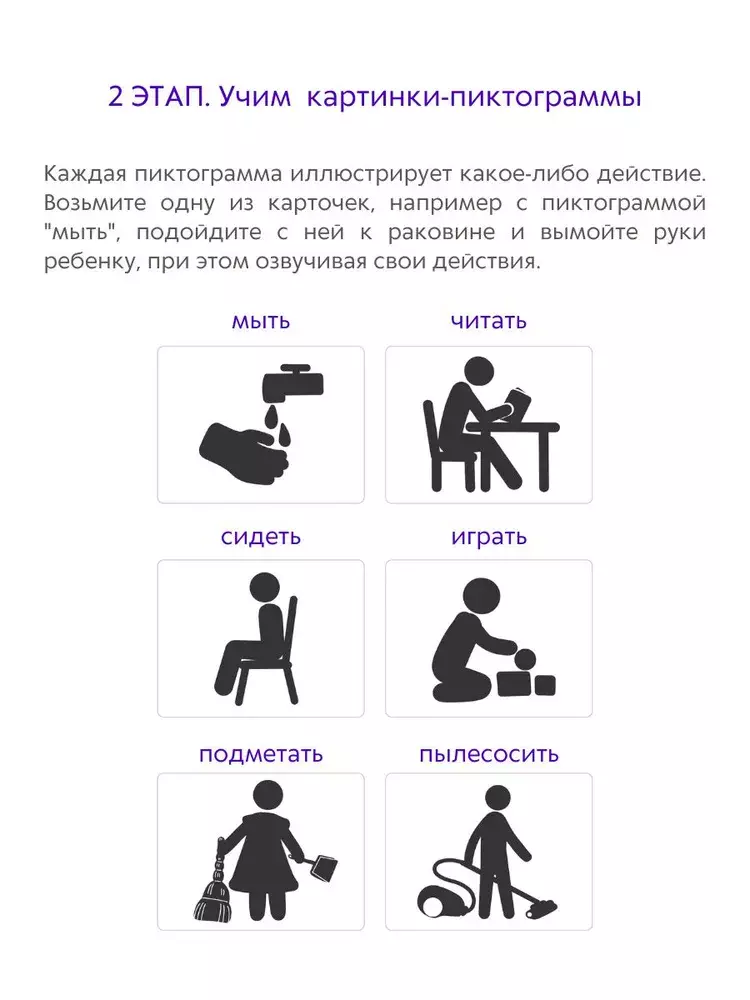 2 ЭТАП. Учим картинки-пиктограммы

Каждая пиктограмма иллюстрирует какое-либо действие. Возьмите одну из карточек, например с пиктограммой "мыть", подойдите с ней к раковине и вымойте руки ребенку, при этом озвучивая свои действия.

мыть

читать

сидеть

играть

подметать

пылесосить